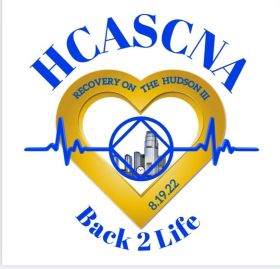 HCASCNA

RECOVERY ON THE HUDSON III

8.19.22

Back 2 Life